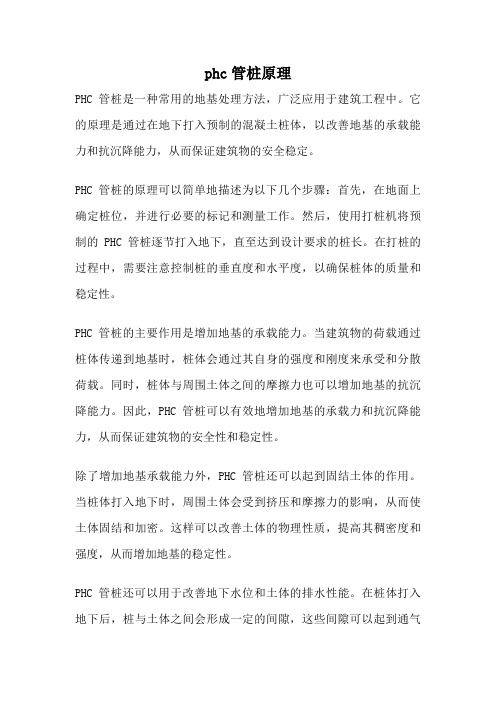 phc 管桩原理

PHC 管桩是一种常用的地基处理方法，广泛应用于建筑工程中。它的原理是通过在地下打入预制的混凝土桩体，以改善地基的承载能力和抗沉降能力，从而保证建筑物的安全稳定。

PHC 管桩的原理可以简单地描述为以下几个步骤：首先，在地面上确定桩位，并进行必要的标记和测量工作。然后，使用打桩机将预制的 PHC 管桩逐节打入地下，直至达到设计要求的桩长。在打桩的过程中，需要注意控制桩的垂直度和水平度，以确保桩体的质量和稳定性。

PHC 管桩的主要作用是增加地基的承载能力。当建筑物的荷载通过桩体传递到地基时，桩体会通过其自身的强度和刚度来承受和分散荷载。同时，桩体与周围土体之间的摩擦力也可以增加地基的抗沉降能力。因此，PHC 管桩可以有效地增加地基的承载力和抗沉降能力，从而保证建筑物的安全性和稳定性。

除了增加地基承载能力外，PHC 管桩还可以起到固结土体的作用。当桩体打入地下时，周围土体会受到挤压和摩擦力的影响，从而使土体固结和加密。这样可以改善土体的物理性质，提高其稠密度和强度，从而增加地基的稳定性。

PHC 管桩还可以用于改善地下水位和土体的排水性能。在桩体打入地下后，桩与土体之间会形成一定的间隙，这些间隙可以起到通气